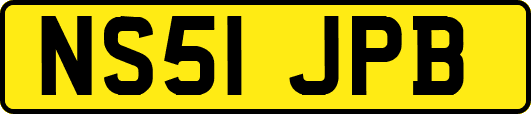 NS51 JPB